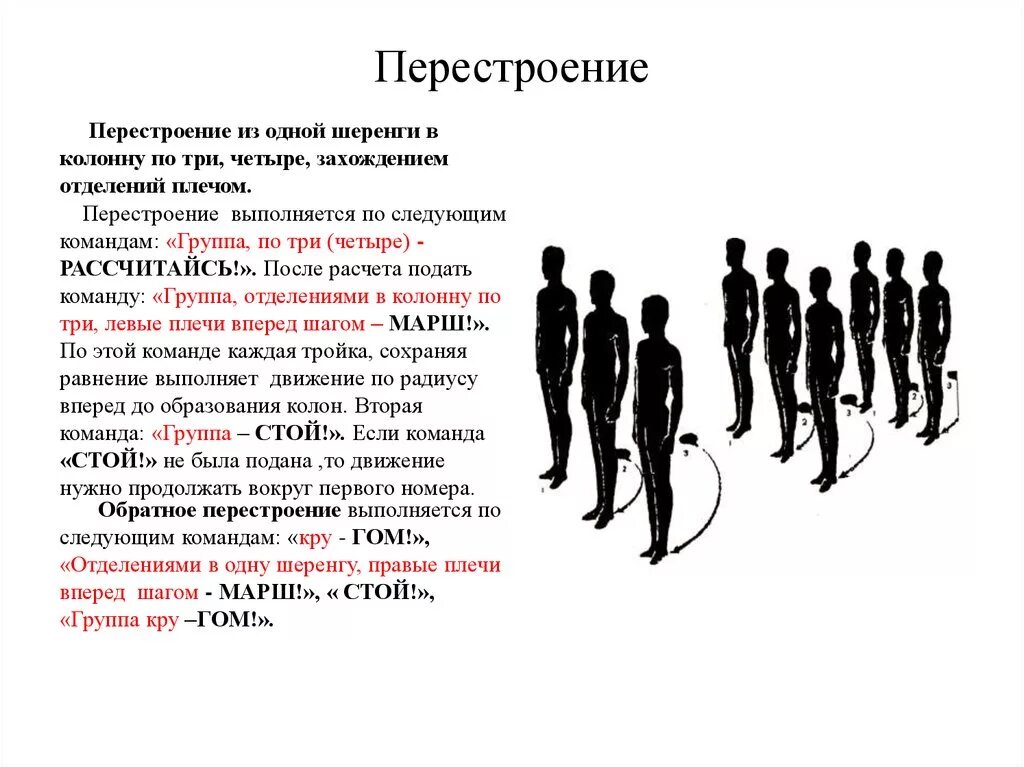 Перестроение

Перестроение из одной шеренги в колонну по три, четыре, захождением отделений плечом.

Перестроение выполняется по следующим командам: «Группа, по три (четыре) - РАССЧИТАЙСЬ!». После расчета подать команду: «Группа, отделениями в колонну по три, левые плечи вперед шагом – МАРШ!». По этой команде каждая тройка, сохраняя равнение выполняет движение по радиусу вперед до образования колон. Вторая команда: «Группа – СТОЙ!». Если команда «СТОЙ!» не была подана ,то движение нужно продолжать вокруг первого номера.

Обратное перестроение выполняется по следующим командам: «кру - ГОМ!», «Отделениями в одну шеренгу, правые плечи вперед шагом - МАРШ!», « СТОЙ!», «Группа кру –ГОМ!».

1 2 3 1 2 3 1 2 3